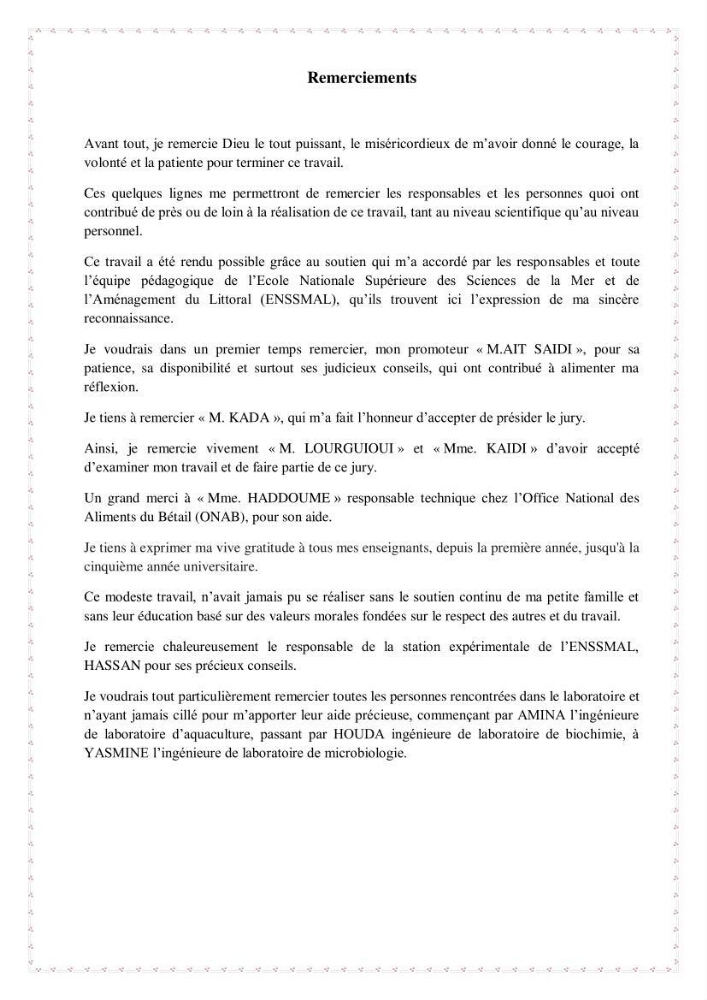 Remerciements

Avant tout, je remercie Dieu le tout puissant, le miséricordieux de m'avoir donné le courage, la volonté et la patiente pour terminer ce travail.

Ces quelques lignes me permettront de remercier les responsables et les personnes quoi ont contribué de près ou de loin à la réalisation de ce travail, tant au niveau scientifique qu'au niveau personnel.

Ce travail a été rendu possible grâce au soutien qui m'a accordé par les responsables et toute l'équipe pédagogique de l'Ecole Nationale Supérieure des Sciences de la Mer et de l'Aménagement du Littoral (ENSSMAL), qu'ils trouvent ici l'expression de ma sincère reconnaissance.

Je voudrais dans un premier temps remercier, mon promoteur « M.AIT SAIDI », pour sa patience, sa disponibilité et surtout ses judicieux conseils, qui ont contribué à alimenter ma réflexion.

Je tiens à remercier « M. KADA », qui m'a fait l'honneur d'accepter de présider le jury.

Ainsi, je remercie vivement « M. LOURGUIOUI » et « Mme. KAIDI » d'avoir accepté d'examiner mon travail et de faire partie de ce jury.

Un grand merci à « Mme. HADDOUME » responsable technique chez l'Office National des Aliments du Bétail (ONAB), pour son aide.

Je tiens à exprimer ma vive gratitude à tous mes enseignants, depuis la première année, jusqu'à la cinquième année universitaire.

Ce modeste travail, n'avait jamais pu se réaliser sans le soutien continu de ma petite famille et sans leur éducation basé sur des valeurs morales fondées sur le respect des autres et du travail.

Je remercie chaleureusement le responsable de la station expérimentale de l'ENSSMAL, HASSAN pour ses précieux conseils.

Je voudrais tout particulièrement remercier toutes les personnes rencontrées dans le laboratoire et n'ayant jamais cillé pour m'apporter leur aide précieuse, commençant par AMINA l'ingénieure de laboratoire d'aquaculture, passant par HOUDA ingénieure de laboratoire de biochimie, à YASMINE l'ingénieure de laboratoire de microbiologie.